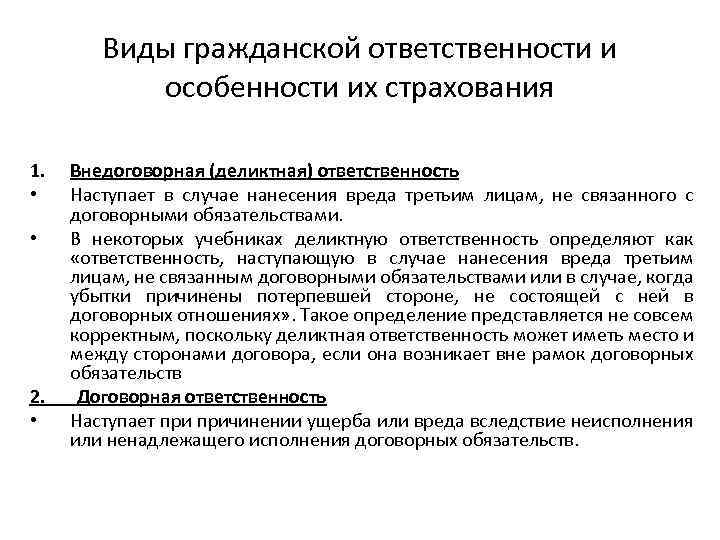 Виды гражданской ответственности и особенности их страхования

1. Внедоговорная (деликтная) ответственность

• Наступает в случае нанесения вреда третьим лицам, не связанного с договорными обязательствами.

• В некоторых учебниках деликтную ответственность определяют как «ответственность, наступающую в случае нанесения вреда третьим лицам, не связанным договорными обязательствами или в случае, когда убытки причинены потерпевшей стороне, не состоящей с ней в договорных отношениях». Такое определение представляется не совсем корректным, поскольку деликтная ответственность может иметь место и между сторонами договора, если она возникает вне рамок договорных обязательств

2. Договорная ответственность

• Наступает при причинении ущерба или вреда вследствие неисполнения или ненадлежащего исполнения договорных обязательств.